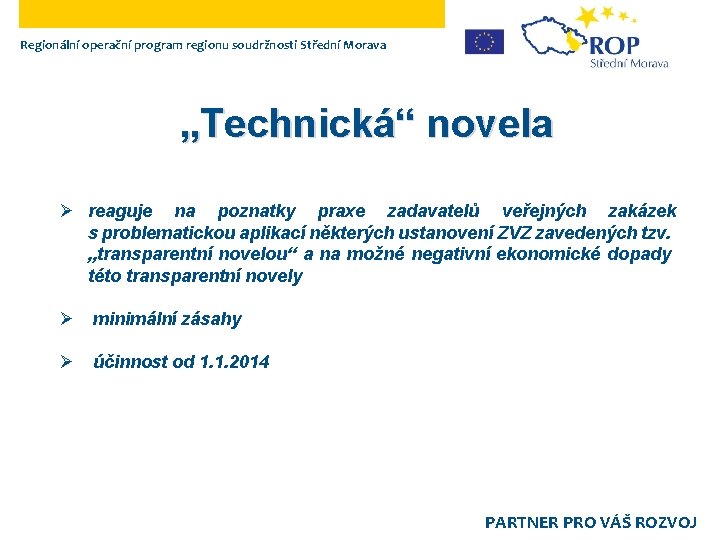 Regionální operační program regionu soudržnosti Střední Morava

ROP
Střední Morava

„Technická“ novela

➢ reaguje na poznatky praxe zadavatelů veřejných zakázek s problematickou aplikací některých ustanovení ZVZ zavedených tzv. „transparentní novelou“ a na možné negativní ekonomické dopady této transparentní novely

➢ minimální zásahy

➢ účinnost od 1.1.2014

PARTNER PRO VÁŠ ROZVOJ